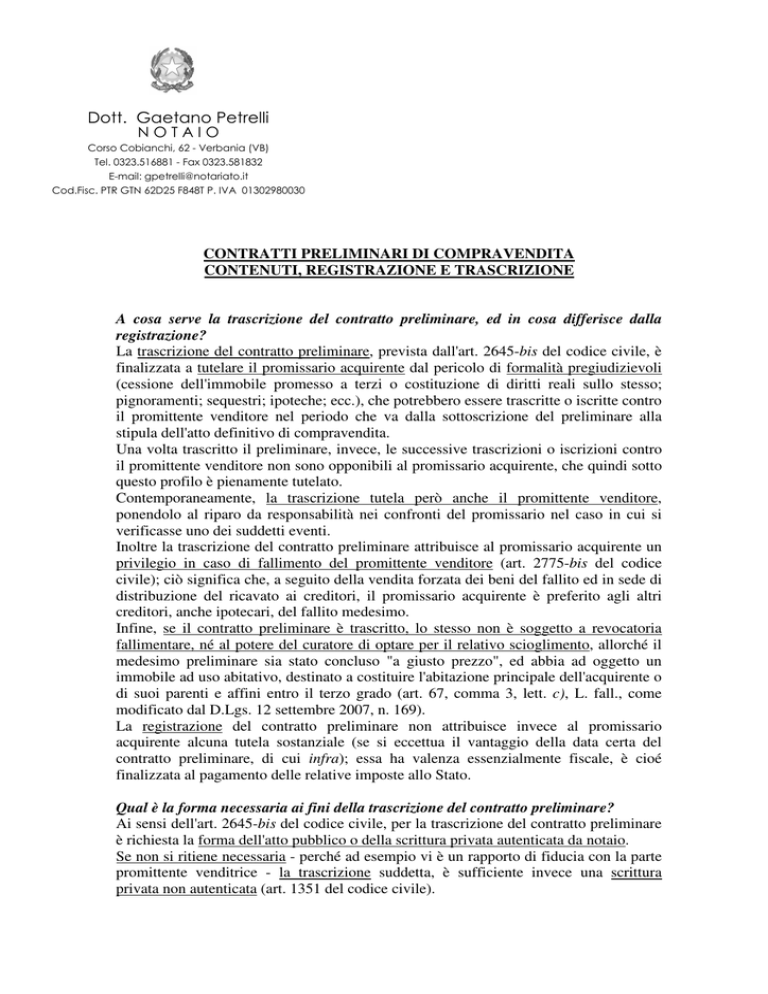 Dott. Gaetano Petrelli
NOTAIO
Corso Cobianchi, 62 - Verbania (VB)
Tel. 0323.516881 - Fax 0323.581832
E-mail: gpetrelli@notariato.it
Cod.Fisc. PTR GTN 62D25 F848T P. IVA 01302980030

CONTRATTI PRELIMINARI DI COMPRAVENDITA
CONTENUTI, REGISTRAZIONE E TRASCRIZIONE

A cosa serve la trascrizione del contratto preliminare, ed in cosa differisce dalla registrazione?
La trascrizione del contratto preliminare, prevista dall'art. 2645-bis del codice civile, è finalizzata a tutelare il promissario acquirente dal pericolo di formalità pregiudizievoli (cessione dell'immobile promesso a terzi o costituzione di diritti reali sullo stesso; pignoramenti; sequestri; ipoteche; ecc.), che potrebbero essere trascritte o iscritte contro il promittente venditore nel periodo che va dalla sottoscrizione del preliminare alla stipula dell'atto definitivo di compravendita.
Una volta trascritto il preliminare, invece, le successive trascrizioni o iscrizioni contro il promittente venditore non sono opponibili al promissario acquirente, che quindi sotto questo profilo è pienamente tutelato.
Contemporaneamente, la trascrizione tutela però anche il promittente venditore, ponendolo al riparo da responsabilità nei confronti del promissario nel caso in cui si verificasse uno dei suddetti eventi.
Inoltre la trascrizione del contratto preliminare attribuisce al promissario acquirente un privilegio in caso di fallimento del promittente venditore (art. 2775-bis del codice civile); ciò significa che, a seguito della vendita forzata dei beni del fallito ed in sede di distribuzione del ricavato ai creditori, il promissario acquirente è preferito agli altri creditori, anche ipotecari, del fallito medesimo.
Infine, se il contratto preliminare è trascritto, lo stesso non è soggetto a revocatoria fallimentare, né al potere del curatore di optare per il relativo scioglimento, allorché il medesimo preliminare sia stato concluso "a giusto prezzo", ed abbia ad oggetto un immobile ad uso abitativo, destinato a costituire l'abitazione principale dell'acquirente o di suoi parenti e affini entro il terzo grado (art. 67, comma 3, lett. c), L. fall., come modificato dal D.Lgs. 12 settembre 2007, n. 169).
La registrazione del contratto preliminare non attribuisce invece al promissario acquirente alcuna tutela sostanziale (se si eccettua il vantaggio della data certa del contratto preliminare, di cui infra); essa ha valenza essenzialmente fiscale, è cioé finalizzata al pagamento delle relative imposte allo Stato.

Qual è la forma necessaria ai fini della trascrizione del contratto preliminare?
Ai sensi dell'art. 2645-bis del codice civile, per la trascrizione del contratto preliminare è richiesta la forma dell'atto pubblico o della scrittura privata autenticata da notaio.
Se non si ritiene necessaria - perché ad esempio vi è un rapporto di fiducia con la parte promittente venditrice - la trascrizione suddetta, è sufficiente invece una scrittura privata non autenticata (art. 1351 del codice civile).